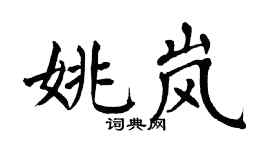 姚岚

词典网